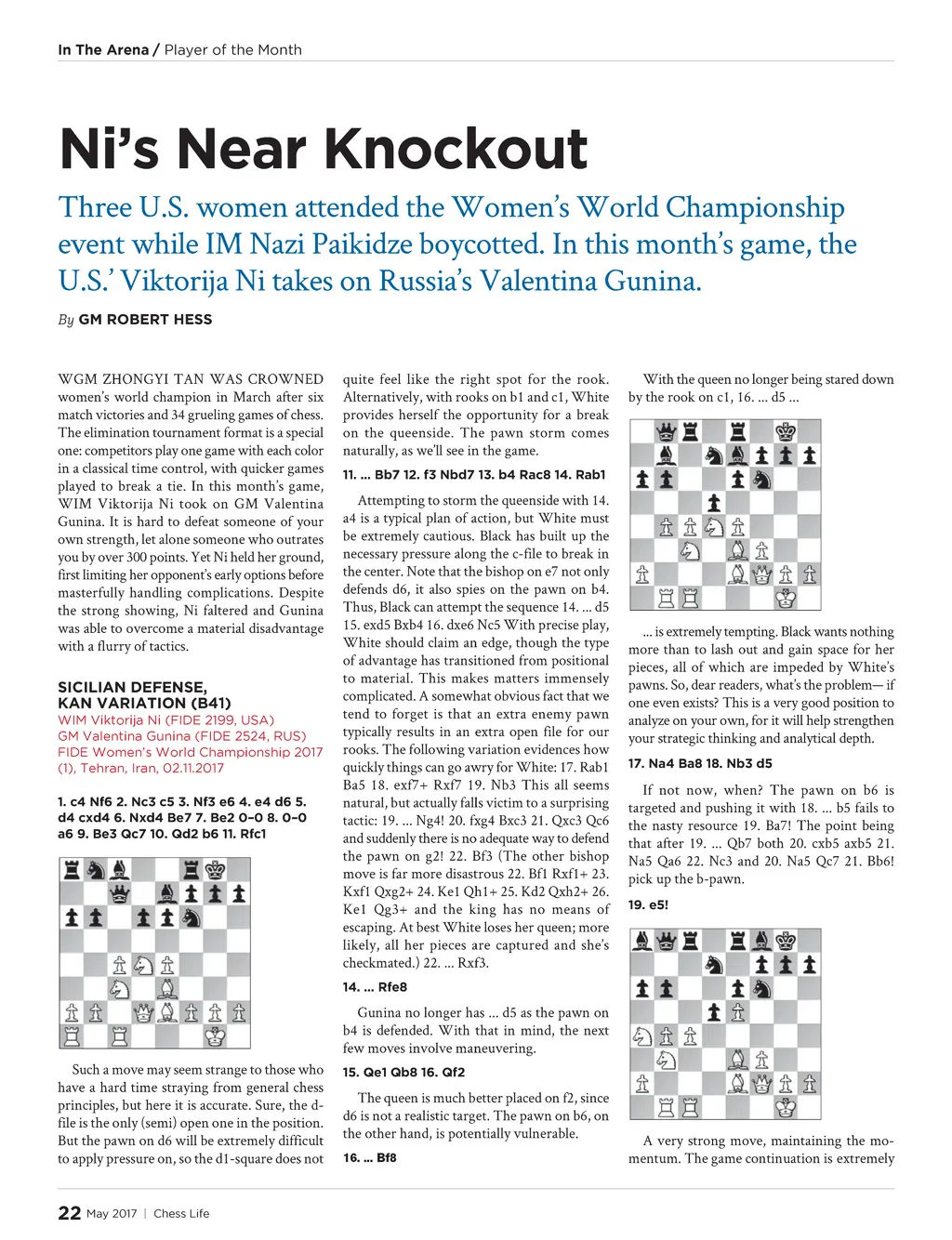 In The Arena / Player of the Month

Ni's Near Knockout

Three U.S. women attended the Women's World Championship event while IM Nazi Paikidze boycotted. In this month's game, the U.S.' Viktorija Ni takes on Russia's Valentina Gunina.

By GM ROBERT HESS

WGM ZHONGYI TAN WAS CROWNED women's world champion in March after six match victories and 34 grueling games of chess. The elimination tournament format is a special one: competitors play one game with each color in a classical time control, with quicker games played to break a tie. In this month's game, WIM Viktorija Ni took on GM Valentina Gunina. It is hard to defeat someone of your own strength, let alone someone who outrates you by over 300 points. Yet Ni held her ground, first limiting her opponent's early options before masterfully handling complications. Despite the strong showing, Ni faltered and Gunina was able to overcome a material disadvantage with a flurry of tactics.

SICILIAN DEFENSE, KAN VARIATION (B41)
WIM Viktorija Ni (FIDE 2199, USA)
GM Valentina Gunina (FIDE 2524, RUS)
FIDE Women's World Championship 2017 (1), Tehran, Iran, 02.11.2017

1. c4 Nf6 2. Nc3 c5 3. Nf3 e6 4. e4 d6 5. d4 cxd4 6. Nxd4 Be7 7. Be2 0-0 8. 0-0 a6 9. Be3 Qc7 10. Qd2 b6 11. Rfc1

Such a move may seem strange to those who have a hard time straying from general chess principles, but here it is accurate. Sure, the d-file is the only (semi) open one in the position. But the pawn on d6 will be extremely difficult to apply pressure on, so the d1-square does not quite feel like the right spot for the rook. Alternatively, with rooks on b1 and c1, White provides herself the opportunity for a break on the queenside. The pawn storm comes naturally, as we'll see in the game.

11. ... Bb7 12. f3 Nbd7 13. b4 Rac8 14. Rab1

Attempting to storm the queenside with 14. a4 is a typical plan of action, but White must be extremely cautious. Black has built up the necessary pressure along the c-file to break in the center. Note that the bishop on e7 not only defends d6, it also spies on the pawn on b4. Thus, Black can attempt the sequence 14. ... d5 15. exd5 Bxb4 16. dxe6 Nc5 With precise play, White should claim an edge, though the type of advantage has transitioned from positional to material. This makes matters immensely complicated. A somewhat obvious fact that we tend to forget is that an extra enemy pawn typically results in an extra open file for our rooks. The following variation evidences how quickly things can go awry for White: 17. Rab1 Ba5 18. exf7+ Rxf7 19. Nb3 This all seems natural, but actually falls victim to a surprising tactic: 19. ... Ng4! 20. fxg4 Bxc3 21. Qxc3 Qc6 and suddenly there is no adequate way to defend the pawn on g2! 22. Bf3 (The other bishop move is far more disastrous 22. Bf1 Rxf1+ 23. Kxf1 Qxg2+ 24. Ke1 Qh1+ 25. Kd2 Qxh2+ 26. Ke1 Qg3+ and the king has no means of escaping. At best White loses her queen; more likely, all her pieces are captured and she's checkmated.) 22. ... Rxf3.

14. ... Rfe8

Gunina no longer has ... d5 as the pawn on b4 is defended. With that in mind, the next few moves involve maneuvering.

15. Qe1 Qb8 16. Qf2

The queen is much better placed on f2, since d6 is not a realistic target. The pawn on b6, on the other hand, is potentially vulnerable.

16. ... Bf8

With the queen no longer being stared down by the rook on c1, 16. ... d5 ...

... is extremely tempting. Black wants nothing more than to lash out and gain space for her pieces, all of which are impeded by White's pawns. So, dear readers, what's the problem— if one even exists? This is a very good position to analyze on your own, for it will help strengthen your strategic thinking and analytical depth.

17. Na4 Ba8 18. Nb3 d5

If not now, when? The pawn on b6 is targeted and pushing it with 18. ... b5 fails to the nasty resource 19. Ba7! The point being that after 19. ... Qb7 both 20. cxb5 axb5 21. Na5 Qa6 22. Nc3 and 20. Na5 Qc7 21. Bb6! pick up the b-pawn.

19. e5!

A very strong move, maintaining the momentum. The game continuation is extremely

22 May 2017 | Chess Life